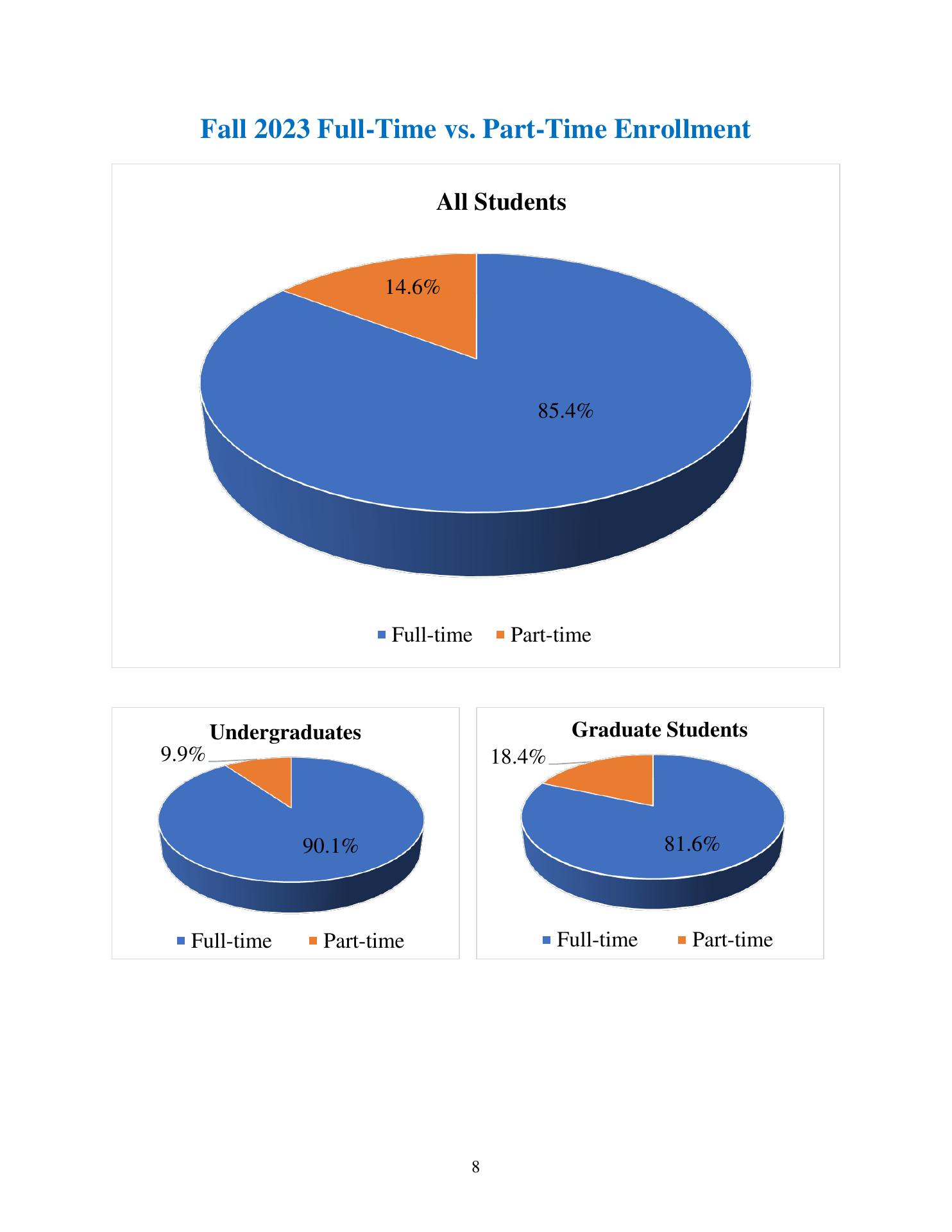 Fall 2023 Full-Time vs. Part-Time Enrollment

All Students

14.6%

85.4%

Full-time Part-time

Undergraduates

9.9%

90.1%

Full-time Part-time

Graduate Students

18.4%

81.6%

Full-time Part-time

8